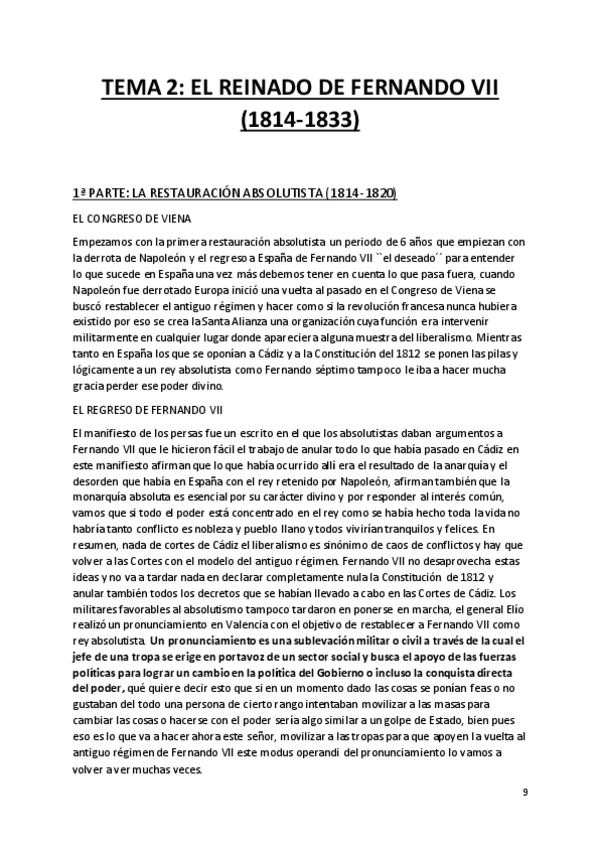 TEMA 2: EL REINADO DE FERNANDO VII (1814-1833)

1ª PARTE: LA RESTAURACIÓN ABSOLUTISTA (1814-1820)

EL CONGRESO DE VIENA

Empezamos con la primera restauración absolutista un periodo de 6 años que empiezan con la derrota de Napoleón y el regreso a España de Fernando VII ``el deseado´´ para entender lo que sucede en España una vez más debemos tener en cuenta lo que pasa fuera, cuando Napoleón fue derrotado Europa inició una vuelta al pasado en el Congreso de Viena se buscó restablecer el antiguo régimen y hacer como si la revolución francesa nunca hubiera existido por eso se crea la Santa Alianza una organización cuya función era intervenir militarmente en cualquier lugar donde apareciera alguna muestra del liberalismo. Mientras tanto en España los que se oponían a Cádiz y a la Constitución del 1812 se ponen las pilas y lógicamente a un rey absolutista como Fernando séptimo tampoco le iba a hacer mucha gracia perder ese poder divino.

EL REGRESO DE FERNANDO VII

El manifiesto de los persas fue un escrito en el que los absolutistas daban argumentos a Fernando VII que le hicieron fácil el trabajo de anular todo lo que había pasado en Cádiz en este manifiesto afirman que lo que había ocurrido allí era el resultado de la anarquía y el desorden que había en España con el rey retenido por Napoleón, afirman también que la monarquía absoluta es esencial por su carácter divino y por responder al interés común, vamos que si todo el poder está concentrado en el rey como se había hecho toda la vida no habría tanto conflicto es nobleza y pueblo llano y todos vivirían tranquilos y felices. En resumen, nada de cortes de Cádiz el liberalismo es sinónimo de caos de conflictos y hay que volver a las Cortes con el modelo del antiguo régimen. Fernando VII no desaprovecha estas ideas y no va a tardar nada en declarar completamente nula la Constitución de 1812 y anular también todos los decretos que se habían llevado a cabo en las Cortes de Cádiz. Los militares favorables al absolutismo tampoco tardaron en ponerse en marcha, el general Elío realizó un pronunciamiento en Valencia con el objetivo de restablecer a Fernando VII como rey absolutista. Un pronunciamiento es una sublevación militar o civil a través de la cual el jefe de una tropa se erige en portavoz de un sector social y busca el apoyo de las fuerzas políticas para lograr un cambio en la política del Gobierno o incluso la conquista directa del poder, qué quiere decir esto que si en un momento dado las cosas se ponían feas o no gustaban del todo una persona de cierto rango intentaban movilizar a las masas para cambiar las cosas o hacerse con el poder sería algo similar a un golpe de Estado, bien pues eso es lo que va a hacer ahora este señor, movilizar a las tropas para que apoyen la vuelta al antiguo régimen de Fernando VII este modus operandi del pronunciamiento lo vamos a volver a ver muchas veces.

9